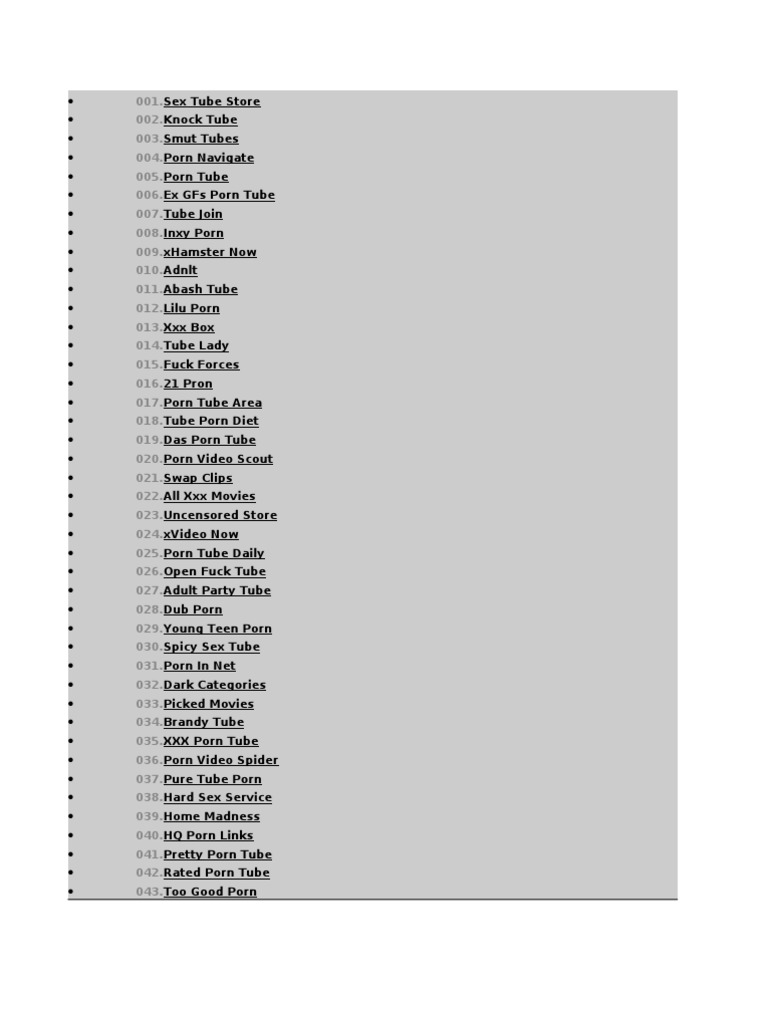 - 001.Sex Tube Store
- 002.Knock Tube
- 003.Smut Tubes
- 004.Porn Navigate
- 005.Porn Tube
- 006.Ex GFs Porn Tube
- 007.Tube Join
- 008.Inxy Porn
- 009.xHamster Now
- 010.Adnlt
- 011.Abash Tube
- 012.Lilu Porn
- 013.Xxx Box
- 014.Tube Lady
- 015.Fuck Forces
- 016.21 Pron
- 017.Porn Tube Area
- 018.Tube Porn Diet
- 019.Das Porn Tube
- 020.Porn Video Scout
- 021.Swap Clips
- 022.All Xxx Movies
- 023.Uncensored Store
- 024.xVideo Now
- 025.Porn Tube Daily
- 026.Open Fuck Tube
- 027.Adult Party Tube
- 028.Dub Porn
- 029.Young Teen Porn
- 030.Spicy Sex Tube
- 031.Porn In Net
- 032.Dark Categories
- 033.Picked Movies
- 034.Brandy Tube
- 035.XXX Porn Tube
- 036.Porn Video Spider
- 037.Pure Tube Porn
- 038.Hard Sex Service
- 039.Home Madness
- 040.HQ Porn Links
- 041.Pretty Porn Tube
- 042.Rated Porn Tube
- 043.Too Good Porn